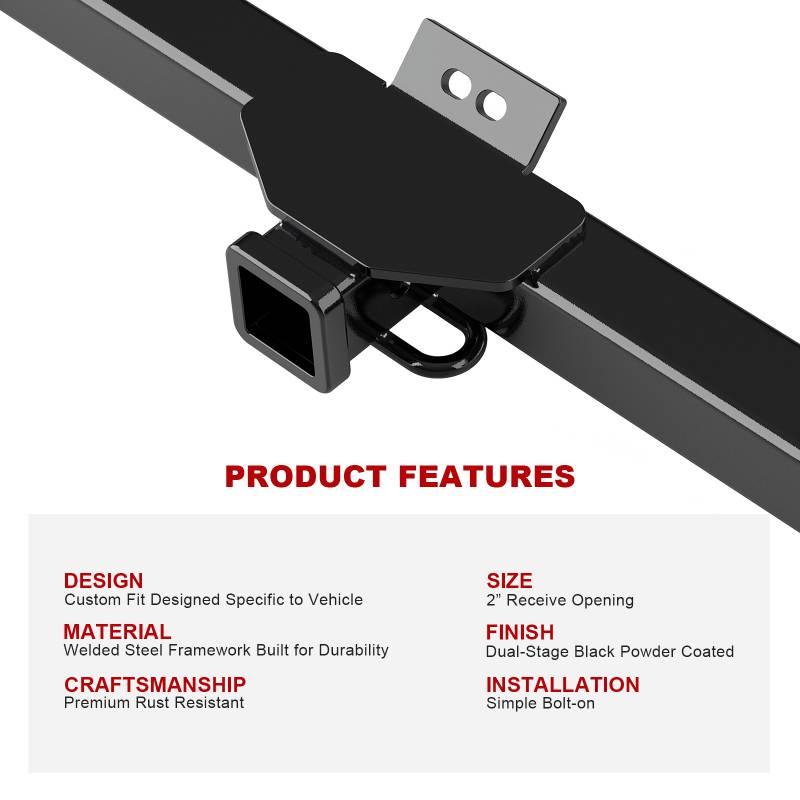 PRODUCT FEATURES

DESIGN
Custom Fit Designed Specific to Vehicle

MATERIAL
Welded Steel Framework Built for Durability

CRAFTSMANSHIP
Premium Rust Resistant

SIZE
2" Receive Opening

FINISH
Dual-Stage Black Powder Coated

INSTALLATION
Simple Bolt-on